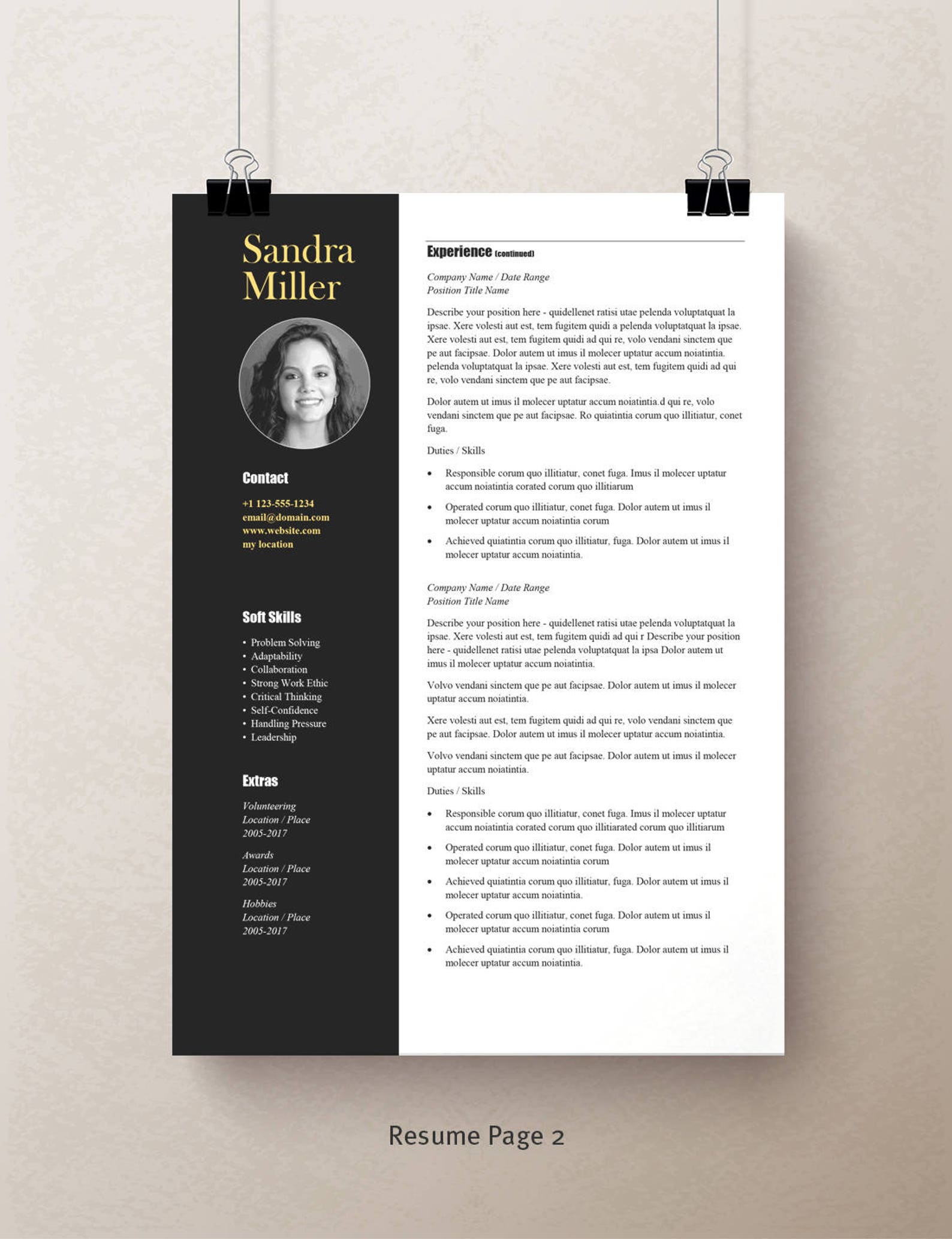 Sandra Miller

Contact

+1 123-555-1234
email@domain.com
www.website.com
my location

Soft Skills

• Problem Solving
• Adaptability
• Collaboration
• Strong Work Ethic
• Critical Thinking
• Self-Confidence
• Handling Pressure
• Leadership

Extras

Volunteering
Location / Place
2005-2017

Awards
Location / Place
2005-2017

Hobbies
Location / Place
2005-2017

Experience (continued)

Company Name / Date Range
Position Title Name

Describe your position here - quidellenet ratisi utae pelenda voluptatquat la ipsae. Xere volesti aut est, tem fugitem quidi a pelenda voluptatquat la ipsae. Xere volesti aut est, tem fugitem quidi ad qui re, volo vendani sinctem que pe aut facipsae. Dolor autem ut imus il molecer uptatur accum noiatintia. pelenda voluptatquat la ipsae. Xere volesti aut est, tem fugitem quidi ad qui re, volo vendani sinctem que pe aut facipsae.

Dolor autem ut imus il molecer uptatur accum noiatintia.d qui re, volo vendani sinctem que pe aut facipsae. Ro quiatintia corum quo illitiatur, conet fuga.

Duties / Skills

• Responsible corum quo illitiatur, conet fuga. Imus il molecer uptatur accum noiatintia corated corum quo illitiarum
• Operated corum quo illitiatur, conet fuga. Dolor autem ut imus il molecer uptatur accum noiatintia corum
• Achieved quiatintia corum quo illitiatur, fuga. Dolor autem ut imus il molecer uptatur accum noiatintia.

Company Name / Date Range
Position Title Name

Describe your position here - quidellenet ratisi utae pelenda voluptatquat la ipsae. Xere volesti aut est, tem fugitem quidi ad qui r Describe your position here - quidellenet ratisi utae pelenda voluptatquat la ipsa Dolor autem ut imus il molecer uptatur accum noiatintia.

Volvo vendani sinctem que pe aut facipsae. Dolor autem ut imus il molecer uptatur accum noiatintia.

Xere volesti aut est, tem fugitem quidi ad qui re, volo vendani sinctem que pe aut facipsae. Dolor autem ut imus il molecer uptatur accum noiatintia.

Volvo vendani sinctem que pe aut facipsae. Dolor autem ut imus il molecer uptatur accum noiatintia.

Duties / Skills

• Responsible corum quo illitiatur, conet fuga. Imus il molecer uptatur accum noiatintia corated corum quo illitiarated corum quo illitiarum
• Operated corum quo illitiatur, conet fuga. Dolor autem ut imus il molecer uptatur accum noiatintia corum
• Achieved quiatintia corum quo illitiatur, fuga. Dolor autem ut imus il molecer uptatur accum noiatintia.
• Operated corum quo illitiatur, conet fuga. Dolor autem ut imus il molecer uptatur accum noiatintia corum
• Achieved quiatintia corum quo illitiatur, fuga. Dolor autem ut imus il molecer uptatur accum noiatintia.

Resume Page 2